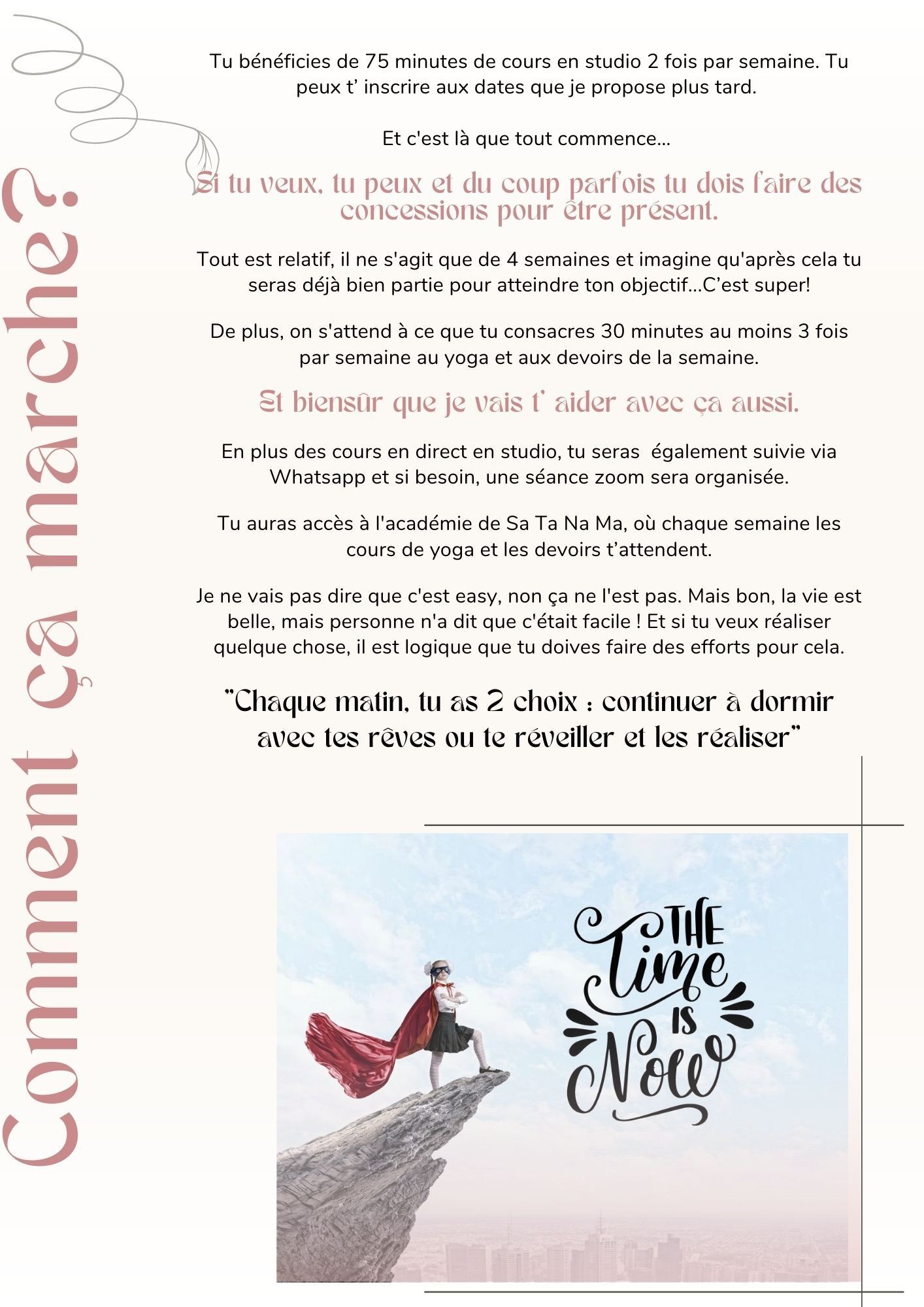 Comment ça marche?

Tu bénéficies de 75 minutes de cours en studio 2 fois par semaine. Tu peux t' inscrire aux dates que je propose plus tard.

Et c'est là que tout commence...

Si tu veux, tu peux et du coup parfois tu dois faire des concessions pour être présent.

Tout est relatif, il ne s'agit que de 4 semaines et imagine qu'après cela tu seras déjà bien partie pour atteindre ton objectif...C'est super!

De plus, on s'attend à ce que tu consacres 30 minutes au moins 3 fois par semaine au yoga et aux devoirs de la semaine.

Et biensûr que je vais t' aider avec ça aussi.

En plus des cours en direct en studio, tu seras également suivie via Whatsapp et si besoin, une séance zoom sera organisée.

Tu auras accès à l'académie de Sa Ta Na Ma, où chaque semaine les cours de yoga et les devoirs t'attendent.

Je ne vais pas dire que c'est easy, non ça ne l'est pas. Mais bon, la vie est belle, mais personne n'a dit que c'était facile ! Et si tu veux réaliser quelque chose, il est logique que tu doives faire des efforts pour cela.

"Chaque matin, tu as 2 choix : continuer à dormir avec tes rêves ou te réveiller et les réaliser"

THE time IS Now